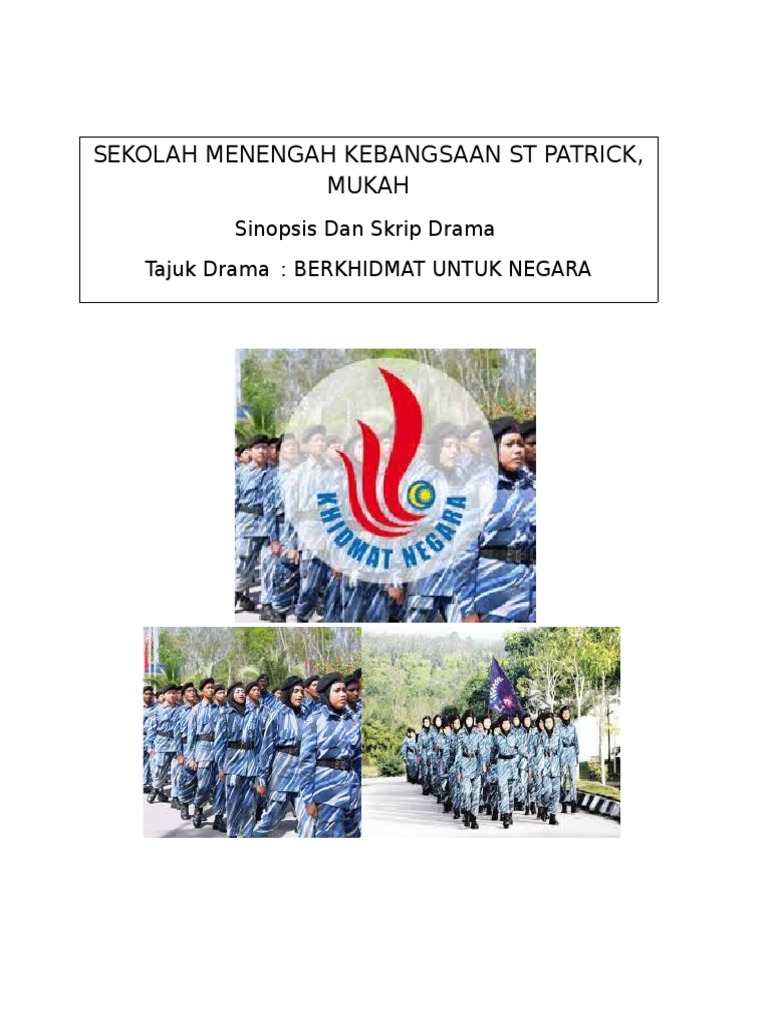 SEKOLAH MENENGAH KEBANGSAAN ST PATRICK, MUKAH

Sinopsis Dan Skrip Drama

Tajuk Drama : BERKHIDMAT UNTUK NEGARA

KHIDMAT NEGARA